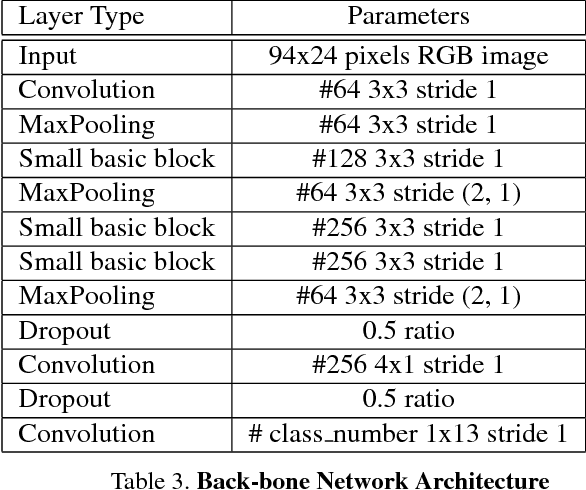 | Layer Type | Parameters |
|---|---|
| Input | 94x24 pixels RGB image |
| Convolution | #64 3x3 stride 1 |
| MaxPooling | #64 3x3 stride 1 |
| Small basic block | #128 3x3 stride 1 |
| MaxPooling | #64 3x3 stride (2, 1) |
| Small basic block | #256 3x3 stride 1 |
| Small basic block | #256 3x3 stride 1 |
| MaxPooling | #64 3x3 stride (2, 1) |
| Dropout | 0.5 ratio |
| Convolution | #256 4x1 stride 1 |
| Dropout | 0.5 ratio |
| Convolution | # class_number 1x13 stride 1 |

Table 3. **Back-bone Network Architecture**